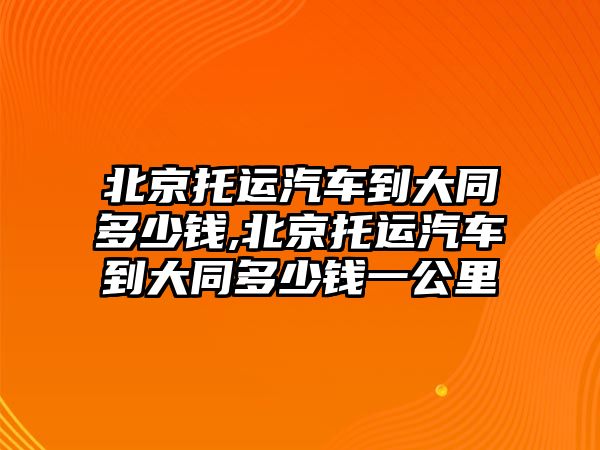 北京托运汽车到大同多少钱,北京托运汽车到大同多少钱一公里